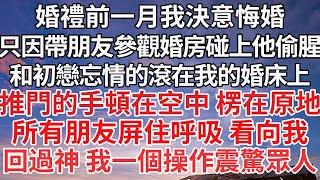 婚禮前一月我決意悔婚
只因帶朋友參觀婚房碰上他偷腥
和初戀忘情的滾在我的婚床上
推門的手頓在空中 楞在原地
所有朋友屏住呼吸 看向我
回過神 我一個操作震驚眾人